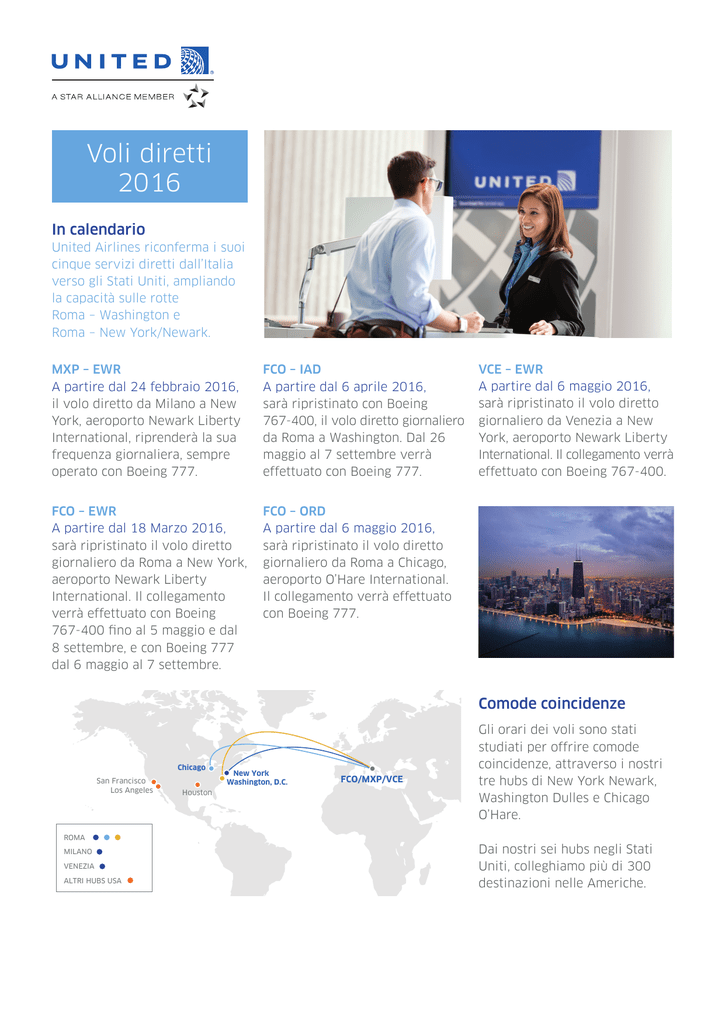 UNITED

A STAR ALLIANCE MEMBER

Voli diretti 2016

UNITED

In calendario
United Airlines riconferma i suoi cinque servizi diretti dall'Italia verso gli Stati Uniti, ampliando la capacità sulle rotte
Roma – Washington e
Roma – New York/Newark.

MXP – EWR
A partire dal 24 febbraio 2016, il volo diretto da Milano a New York, aeroporto Newark Liberty International, riprenderà la sua frequenza giornaliera, sempre operato con Boeing 777.

FCO – EWR
A partire dal 18 Marzo 2016, sarà ripristinato il volo diretto giornaliero da Roma a New York, aeroporto Newark Liberty International. Il collegamento verrà effettuato con Boeing 767-400 fino al 5 maggio e dal 8 settembre, e con Boeing 777 dal 6 maggio al 7 settembre.

FCO – IAD
A partire dal 6 aprile 2016, sarà ripristinato con Boeing 767-400, il volo diretto giornaliero da Roma a Washington. Dal 26 maggio al 7 settembre verrà effettuato con Boeing 777.

FCO – ORD
A partire dal 6 maggio 2016, sarà ripristinato il volo diretto giornaliero da Roma a Chicago, aeroporto O'Hare International. Il collegamento verrà effettuato con Boeing 777.

VCE – EWR
A partire dal 6 maggio 2016, sarà ripristinato il volo diretto giornaliero da Venezia a New York, aeroporto Newark Liberty International. Il collegamento verrà effettuato con Boeing 767-400.

Chicago
New York
Washington, D.C.
San Francisco
Los Angeles
Houston
FCO/MXP/VCE

ROMA
MILANO
VENEZIA
ALTRI HUBS USA

Comode coincidenze
Gli orari dei voli sono stati studiati per offrire comode coincidenze, attraverso i nostri tre hubs di New York Newark, Washington Dulles e Chicago O'Hare.

Dai nostri sei hubs negli Stati Uniti, colleghiamo più di 300 destinazioni nelle Americhe.